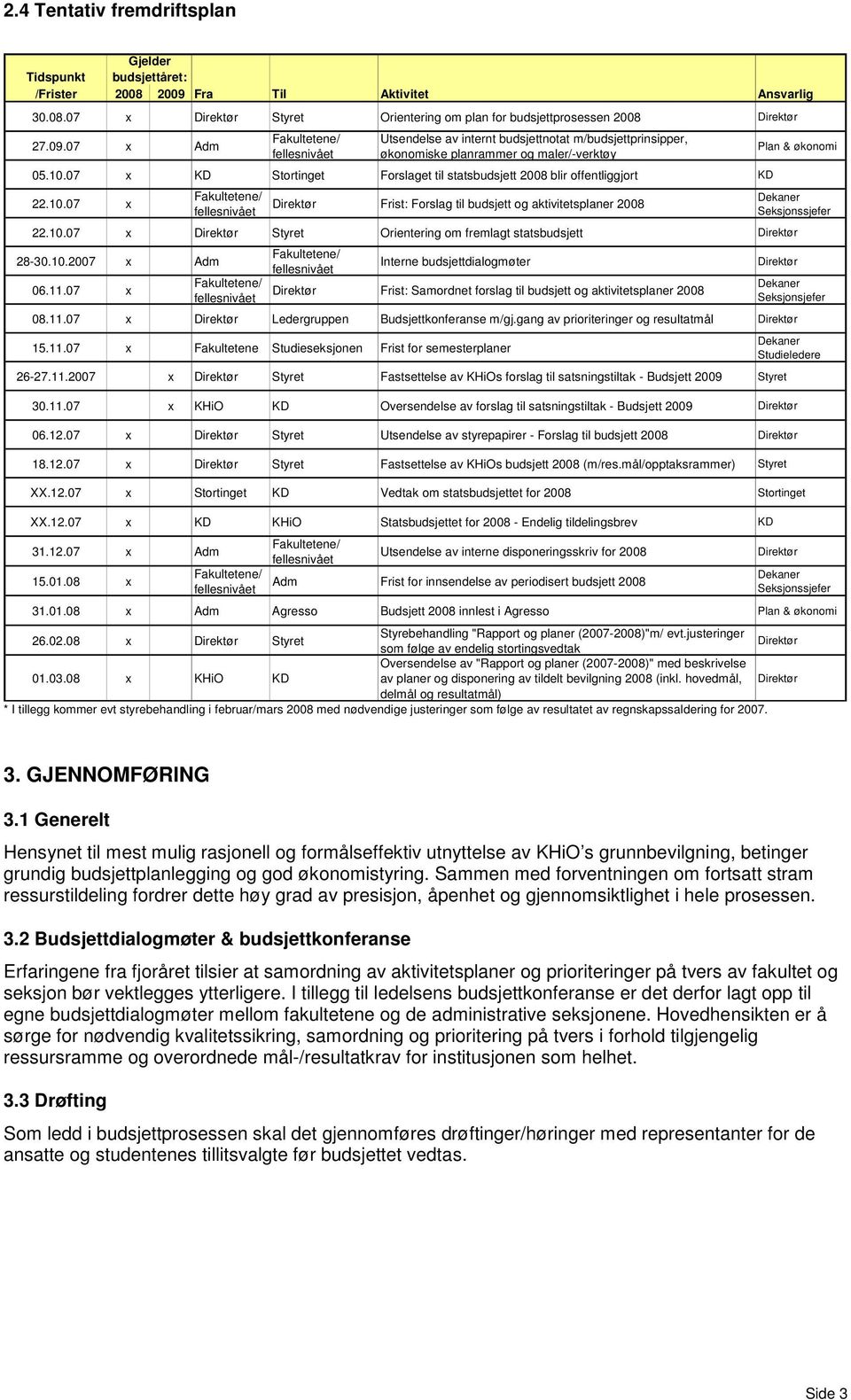 2.4 Tentativ fremdriftsplan

| Tidspunkt /Frister | Gjelder budsjettåret: 2008 | 2009 | Fra | Til | Aktivitet | Ansvarlig |
|---|---|---|---|---|---|---|
| 30.08.07 | x | | Direktør | Styret | Orientering om plan for budsjettprosessen 2008 | Direktør |
| 27.09.07 | x | | Adm | Fakultetene/ fellesnivået | Utsendelse av internt budsjettnotat m/budsjettprinsipper, økonomiske planrammer og maler/-verktøy | Plan & økonomi |
| 05.10.07 | x | | KD | Stortinget | Forslaget til statsbudsjett 2008 blir offentliggjort | KD |
| 22.10.07 | x | | Fakultetene/ fellesnivået | Direktør | Frist: Forslag til budsjett og aktivitetsplaner 2008 | Dekaner Seksjonssjefer |
| 22.10.07 | x | | Direktør | Styret | Orientering om fremlagt statsbudsjett | Direktør |
| 28-30.10.2007 | x | | Adm | Fakultetene/ fellesnivået | Interne budsjettdialogmøter | Direktør |
| 06.11.07 | x | | Fakultetene/ fellesnivået | Direktør | Frist: Samordnet forslag til budsjett og aktivitetsplaner 2008 | Dekaner Seksjonsjefer |
| 08.11.07 | x | | Direktør | Ledergruppen | Budsjettkonferanse m/gj.gang av prioriteringer og resultatmål | Direktør |
| 15.11.07 | x | | Fakultetene | Studieseksjonen | Frist for semesterplaner | Dekaner Studieledere |
| 26-27.11.2007 | | x | Direktør | Styret | Fastsettelse av KHiOs forslag til satsningstiltak - Budsjett 2009 | Styret |
| 30.11.07 | | x | KHiO | KD | Oversendelse av forslag til satsningstiltak - Budsjett 2009 | Direktør |
| 06.12.07 | x | | Direktør | Styret | Utsendelse av styrepapirer - Forslag til budsjett 2008 | Direktør |
| 18.12.07 | x | | Direktør | Styret | Fastsettelse av KHiOs budsjett 2008 (m/res.mål/opptaksrammer) | Styret |
| XX.12.07 | x | | Stortinget | KD | Vedtak om statsbudsjettet for 2008 | Stortinget |
| XX.12.07 | x | | KD | KHiO | Statsbudsjettet for 2008 - Endelig tildelingsbrev | KD |
| 31.12.07 | x | | Adm | Fakultetene/ fellesnivået | Utsendelse av interne disponeringsskriv for 2008 | Direktør |
| 15.01.08 | x | | Fakultetene/ fellesnivået | Adm | Frist for innsendelse av periodisert budsjett 2008 | Dekaner Seksjonssjefer |
| 31.01.08 | x | | Adm | Agresso | Budsjett 2008 innlest i Agresso | Plan & økonomi |
| 26.02.08 | x | | Direktør | Styret | Styrebehandling "Rapport og planer (2007-2008)"m/ evt.justeringer som følge av endelig stortingsvedtak | Direktør |
| 01.03.08 | x | | KHiO | KD | Oversendelse av "Rapport og planer (2007-2008)" med beskrivelse av planer og disponering av tildelt bevilgning 2008 (inkl. hovedmål, delmål og resultatmål) | Direktør |

* I tillegg kommer evt styrebehandling i februar/mars 2008 med nødvendige justeringer som følge av resultatet av regnskapssaldering for 2007.

3. GJENNOMFØRING

3.1 Generelt

Hensynet til mest mulig rasjonell og formålseffektiv utnyttelse av KHiO s grunnbevilgning, betinger grundig budsjettplanlegging og god økonomistyring. Sammen med forventningen om fortsatt stram ressurstildeling fordrer dette høy grad av presisjon, åpenhet og gjennomsiktlighet i hele prosessen.

3.2 Budsjettdialogmøter & budsjettkonferanse

Erfaringene fra fjoråret tilsier at samordning av aktivitetsplaner og prioriteringer på tvers av fakultet og seksjon bør vektlegges ytterligere. I tillegg til ledelsens budsjettkonferanse er det derfor lagt opp til egne budsjettdialogmøter mellom fakultetene og de administrative seksjonene. Hovedhensikten er å sørge for nødvendig kvalitetssikring, samordning og prioritering på tvers i forhold tilgjengelig ressursramme og overordnede mål-/resultatkrav for institusjonen som helhet.

3.3 Drøfting

Som ledd i budsjettprosessen skal det gjennomføres drøftinger/høringer med representanter for de ansatte og studentenes tillitsvalgte før budsjettet vedtas.

Side 3